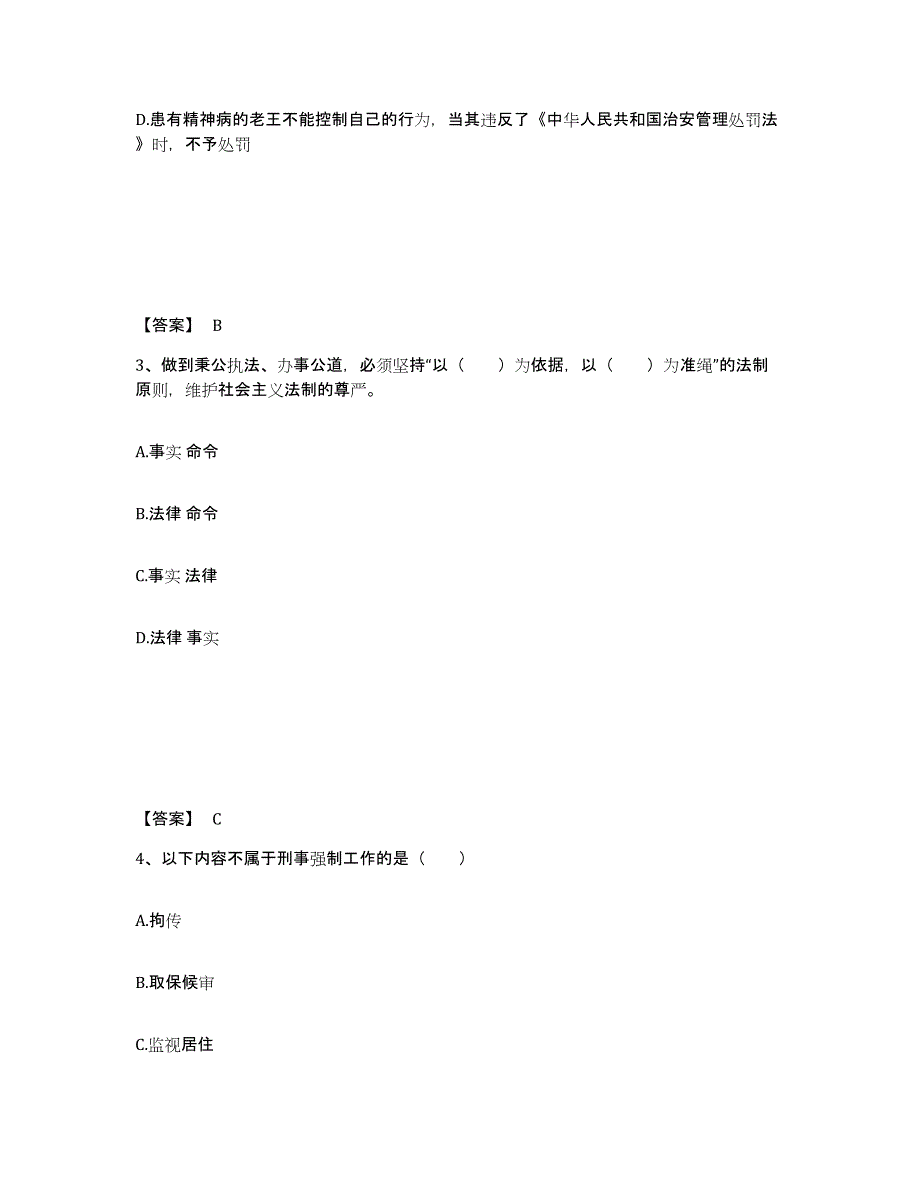 D.患有精神病的老王不能控制自己的行为，当其违反了《中华人民共和国治安管理处罚法》时，不予处罚

【答案】 B

3、做到秉公执法、办事公道，必须坚持“以（　　）为依据，以（　　）为准绳”的法制原则，维护社会主义法制的尊严。

A.事实 命令

B.法律 命令

C.事实 法律

D.法律 事实

【答案】 C

4、以下内容不属于刑事强制工作的是（　　）

A.拘传

B.取保候审

C.监视居住